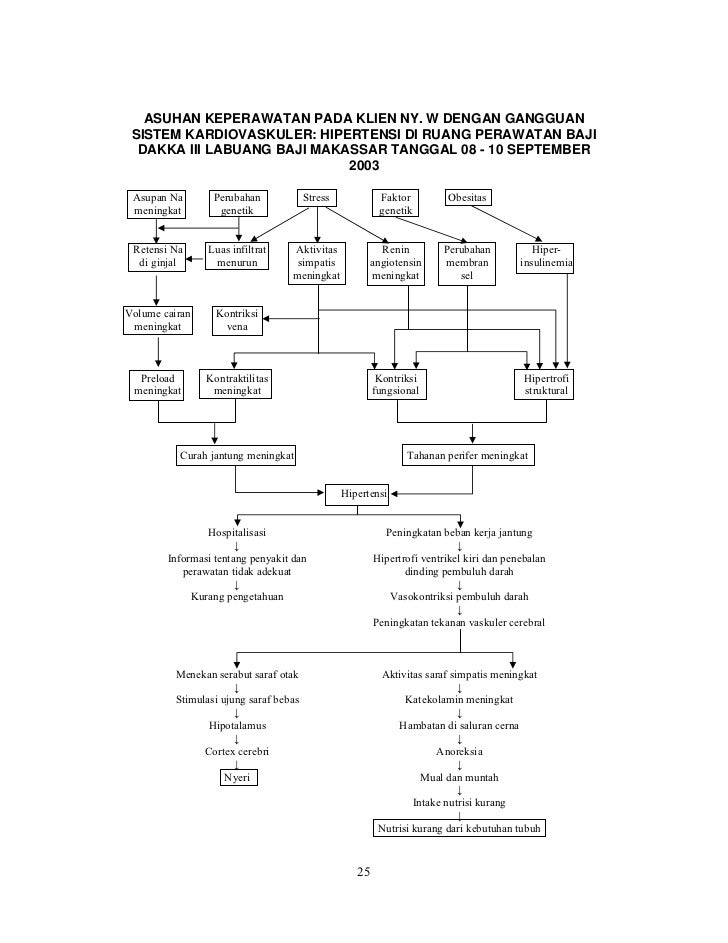 ASUHAN KEPERAWATAN PADA KLIEN NY. W DENGAN GANGGUAN SISTEM KARDIOVASKULER: HIPERTENSI DI RUANG PERAWATAN BAJI DAKKA III LABUANG BAJI MAKASSAR TANGGAL 08 - 10 SEPTEMBER 2003

Asupan Na meningkat

Perubahan genetik

Stress

Faktor genetik

Obesitas

Retensi Na di ginjal

Luas infiltrat menurun

Aktivitas simpatis meningkat

Renin angiotensin meningkat

Perubahan membran sel

Hiper-insulinemia

Volume cairan meningkat

Kontriksi vena

Preload meningkat

Kontraktilitas meningkat

Kontriksi fungsional

Hipertrofi struktural

Curah jantung meningkat

Tahanan perifer meningkat

Hipertensi

Hospitalisasi
↓
Informasi tentang penyakit dan perawatan tidak adekuat
↓
Kurang pengetahuan

Peningkatan beban kerja jantung
↓
Hipertrofi ventrikel kiri dan penebalan dinding pembuluh darah
↓
Vasokontriksi pembuluh darah
↓
Peningkatan tekanan vaskuler cerebral

Menekan serabut saraf otak
↓
Stimulasi ujung saraf bebas
↓
Hipotalamus
↓
Cortex cerebri
↓
Nyeri

Aktivitas saraf simpatis meningkat
↓
Katekolamin meningkat
↓
Hambatan di saluran cerna
↓
Anoreksia
↓
Mual dan muntah
↓
Intake nutrisi kurang
↓
Nutrisi kurang dari kebutuhan tubuh

25